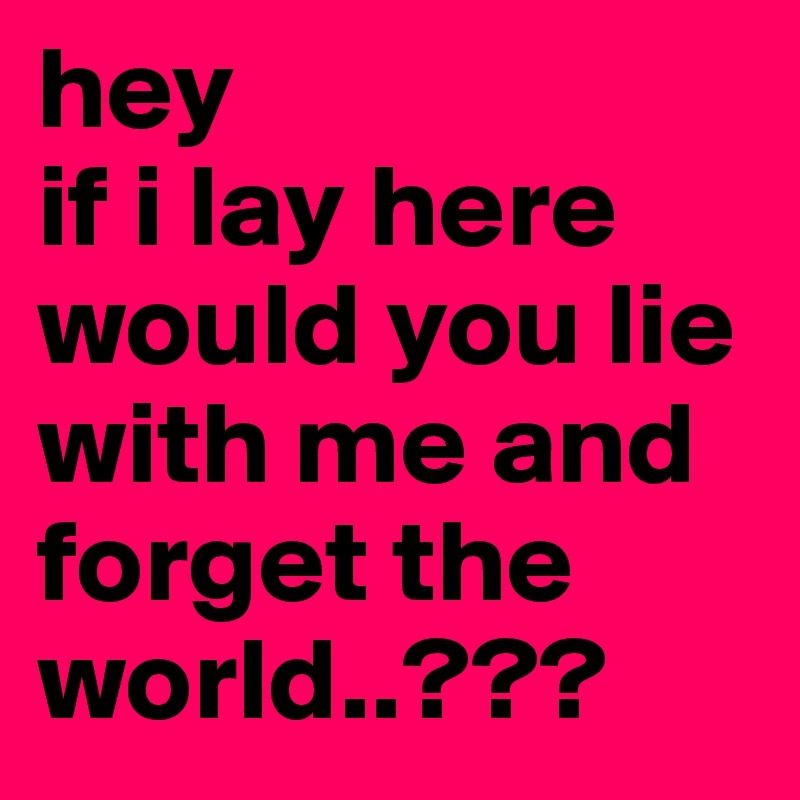 hey
if i lay here would you lie with me and forget the world..???